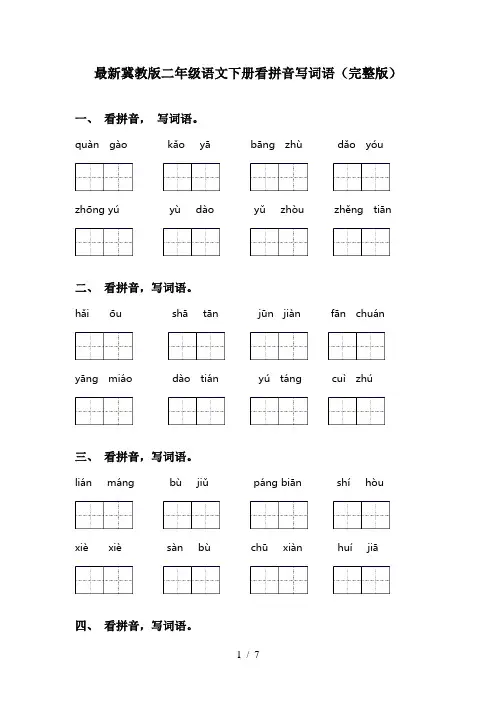 最新冀教版二年级语文下册看拼音写词语（完整版）

一、 看拼音， 写词语。

quàn gào　　kǎo yā　　bāng zhù　　dǎo yóu

zhōng yú　　yù dào　　yǔ zhòu　　zhěng tiān

二、 看拼音，写词语。

hǎi ōu　　shā tān　　jūn jiàn　　fān chuán

yāng miáo　　dào tián　　yú táng　　cuì zhú

三、 看拼音，写词语。

lián máng　　bù jiǔ　　páng biān　　shí hòu

xiè xiè　　sàn bù　　chū xiàn　　huí jiā

四、 看拼音，写词语。

1 / 7